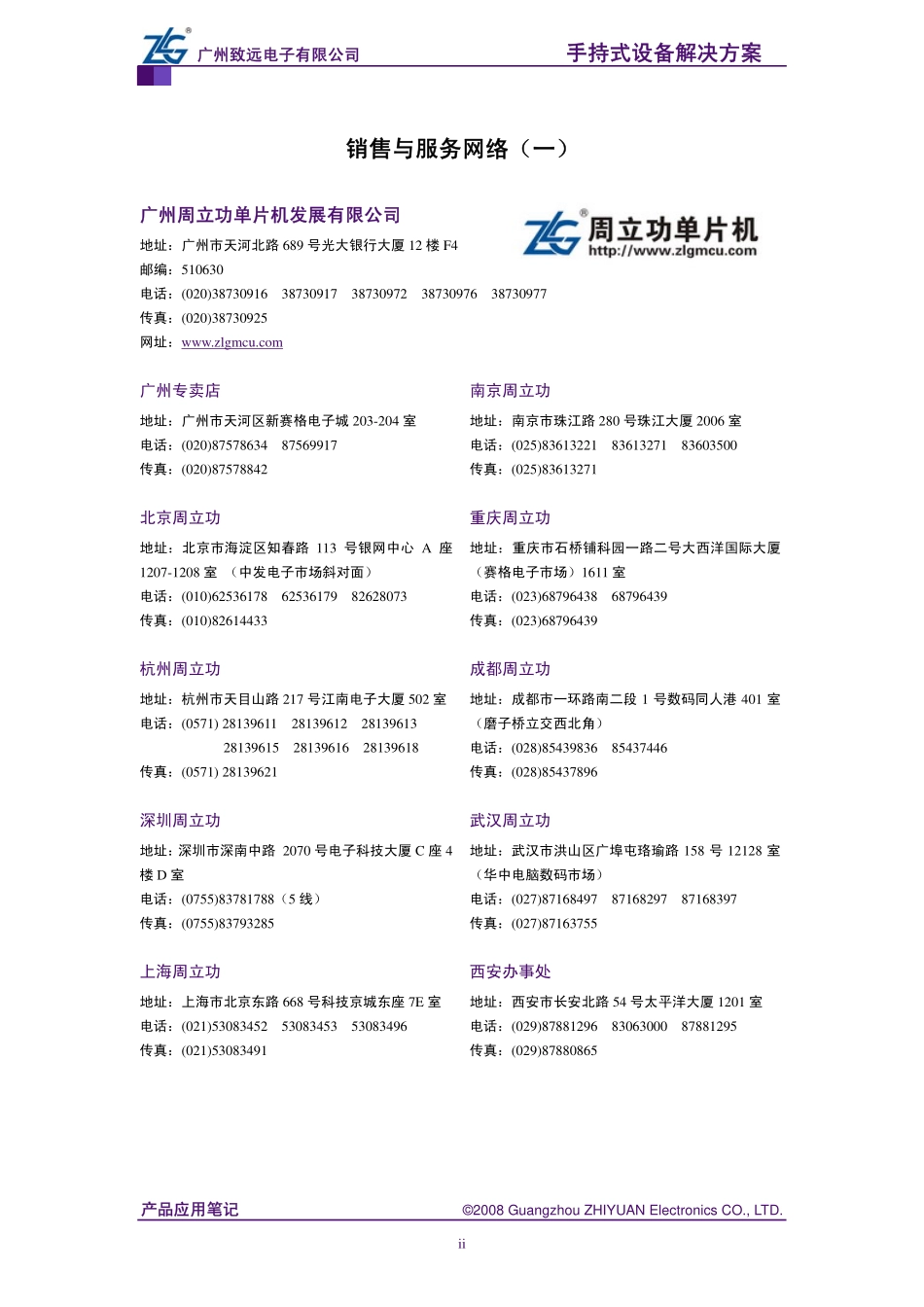 ZLG® 广州致远电子有限公司　　手持式设备解决方案

销售与服务网络（一）

广州周立功单片机发展有限公司

地址：广州市天河北路 689 号光大银行大厦 12 楼 F4
邮编：510630
电话：(020)38730916　38730917　38730972　38730976　38730977
传真：(020)38730925
网址：www.zlgmcu.com

ZLG® 周立功单片机 http://www.zlgmcu.com

广州专卖店

地址：广州市天河区新赛格电子城 203-204 室
电话：(020)87578634　87569917
传真：(020)87578842

北京周立功

地址：北京市海淀区知春路 113 号银网中心 A 座 1207-1208 室 （中发电子市场斜对面）
电话：(010)62536178　62536179　82628073
传真：(010)82614433

杭州周立功

地址：杭州市天目山路 217 号江南电子大厦 502 室
电话：(0571) 28139611　28139612　28139613
28139615　28139616　28139618
传真：(0571) 28139621

深圳周立功

地址：深圳市深南中路 2070 号电子科技大厦 C 座 4 楼 D 室
电话：(0755)83781788（5 线）
传真：(0755)83793285

上海周立功

地址：上海市北京东路 668 号科技京城东座 7E 室
电话：(021)53083452　53083453　53083496
传真：(021)53083491

南京周立功

地址：南京市珠江路 280 号珠江大厦 2006 室
电话：(025)83613221　83613271　83603500
传真：(025)83613271

重庆周立功

地址：重庆市石桥铺科园一路二号大西洋国际大厦（赛格电子市场）1611 室
电话：(023)68796438　68796439
传真：(023)68796439

成都周立功

地址：成都市一环路南二段 1 号数码同人港 401 室（磨子桥立交西北角）
电话：(028)85439836　85437446
传真：(028)85437896

武汉周立功

地址：武汉市洪山区广埠屯珞瑜路 158 号 12128 室（华中电脑数码市场）
电话：(027)87168497　87168297　87168397
传真：(027)87163755

西安办事处

地址：西安市长安北路 54 号太平洋大厦 1201 室
电话：(029)87881296　83063000　87881295
传真：(029)87880865

产品应用笔记　　©2008 Guangzhou ZHIYUAN Electronics CO., LTD.

ii